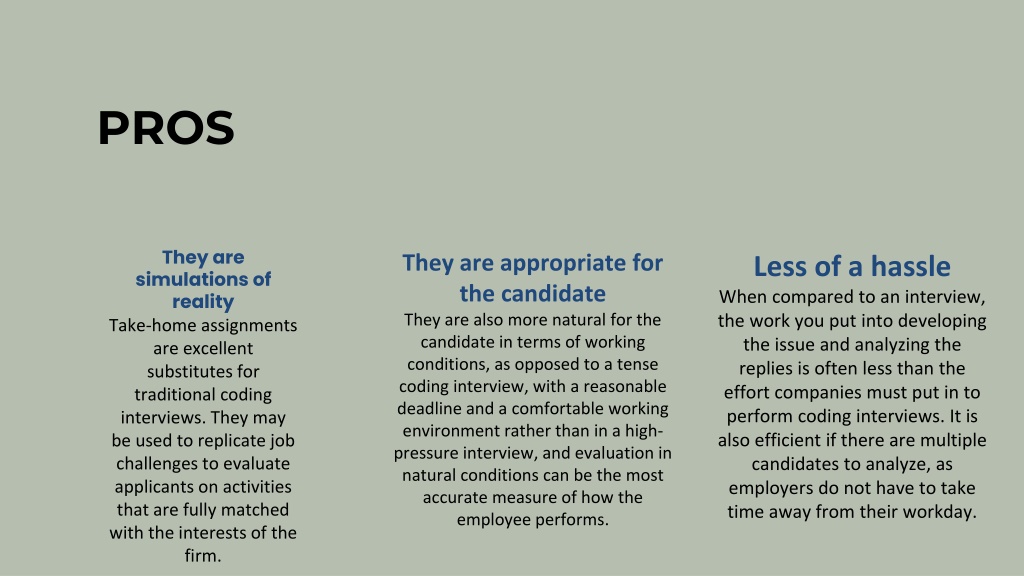 PROS

They are simulations of reality

Take-home assignments are excellent substitutes for traditional coding interviews. They may be used to replicate job challenges to evaluate applicants on activities that are fully matched with the interests of the firm.

They are appropriate for the candidate

They are also more natural for the candidate in terms of working conditions, as opposed to a tense coding interview, with a reasonable deadline and a comfortable working environment rather than in a high-pressure interview, and evaluation in natural conditions can be the most accurate measure of how the employee performs.

Less of a hassle

When compared to an interview, the work you put into developing the issue and analyzing the replies is often less than the effort companies must put in to perform coding interviews. It is also efficient if there are multiple candidates to analyze, as employers do not have to take time away from their workday.